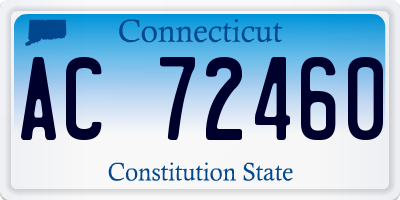 Connecticut

AC 72460

Constitution State